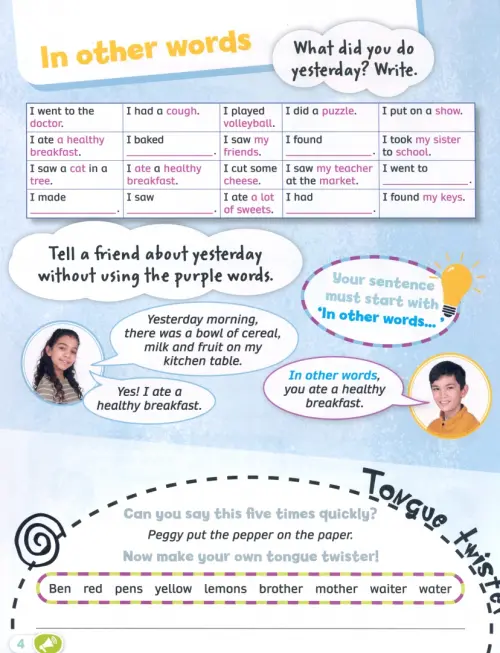 In other words

What did you do yesterday? Write.

| I went to the doctor. | I had a cough. | I played volleyball. | I did a puzzle. | I put on a show. |
|---|---|---|---|---|
| I ate a healthy breakfast. | I baked ____. | I saw my friends. | I found ____. | I took my sister to school. |
| I saw a cat in a tree. | I ate a healthy breakfast. | I cut some cheese. | I saw my teacher at the market. | I went to ____. |
| I made ____. | I saw ____. | I ate a lot of sweets. | I had ____. | I found my keys. |

Tell a friend about yesterday without using the purple words.

Your sentence must start with 'In other words...'

Yesterday morning, there was a bowl of cereal, milk and fruit on my kitchen table.

Yes! I ate a healthy breakfast.

In other words, you ate a healthy breakfast.

Tongue twister

Can you say this five times quickly?

Peggy put the pepper on the paper.

Now make your own tongue twister!

Ben red pens yellow lemons brother mother waiter water

____

4